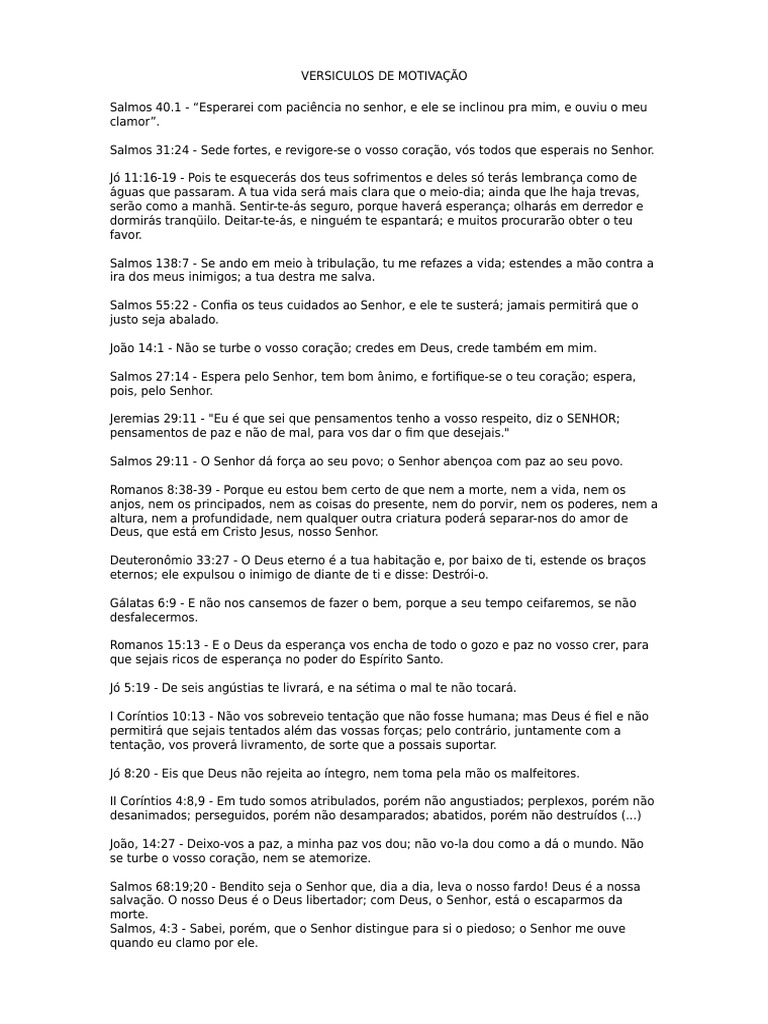 VERSICULOS DE MOTIVAÇÃO

Salmos 40.1 - “Esperarei com paciência no senhor, e ele se inclinou pra mim, e ouviu o meu clamor”.

Salmos 31:24 - Sede fortes, e revigore-se o vosso coração, vós todos que esperais no Senhor.

Jó 11:16-19 - Pois te esquecerás dos teus sofrimentos e deles só terás lembrança como de águas que passaram. A tua vida será mais clara que o meio-dia; ainda que lhe haja trevas, serão como a manhã. Sentir-te-ás seguro, porque haverá esperança; olharás em derredor e dormirás tranqüilo. Deitar-te-ás, e ninguém te espantará; e muitos procurarão obter o teu favor.

Salmos 138:7 - Se ando em meio à tribulação, tu me refazes a vida; estendes a mão contra a ira dos meus inimigos; a tua destra me salva.

Salmos 55:22 - Confia os teus cuidados ao Senhor, e ele te susterá; jamais permitirá que o justo seja abalado.

João 14:1 - Não se turbe o vosso coração; credes em Deus, crede também em mim.

Salmos 27:14 - Espera pelo Senhor, tem bom ânimo, e fortifique-se o teu coração; espera, pois, pelo Senhor.

Jeremias 29:11 - "Eu é que sei que pensamentos tenho a vosso respeito, diz o SENHOR; pensamentos de paz e não de mal, para vos dar o fim que desejais."

Salmos 29:11 - O Senhor dá força ao seu povo; o Senhor abençoa com paz ao seu povo.

Romanos 8:38-39 - Porque eu estou bem certo de que nem a morte, nem a vida, nem os anjos, nem os principados, nem as coisas do presente, nem do porvir, nem os poderes, nem a altura, nem a profundidade, nem qualquer outra criatura poderá separar-nos do amor de Deus, que está em Cristo Jesus, nosso Senhor.

Deuteronômio 33:27 - O Deus eterno é a tua habitação e, por baixo de ti, estende os braços eternos; ele expulsou o inimigo de diante de ti e disse: Destrói-o.

Gálatas 6:9 - E não nos cansemos de fazer o bem, porque a seu tempo ceifaremos, se não desfalecermos.

Romanos 15:13 - E o Deus da esperança vos encha de todo o gozo e paz no vosso crer, para que sejais ricos de esperança no poder do Espírito Santo.

Jó 5:19 - De seis angústias te livrará, e na sétima o mal te não tocará.

I Coríntios 10:13 - Não vos sobreveio tentação que não fosse humana; mas Deus é fiel e não permitirá que sejais tentados além das vossas forças; pelo contrário, juntamente com a tentação, vos proverá livramento, de sorte que a possais suportar.

Jó 8:20 - Eis que Deus não rejeita ao íntegro, nem toma pela mão os malfeitores.

II Coríntios 4:8,9 - Em tudo somos atribulados, porém não angustiados; perplexos, porém não desanimados; perseguidos, porém não desamparados; abatidos, porém não destruídos (...)

João, 14:27 - Deixo-vos a paz, a minha paz vos dou; não vo-la dou como a dá o mundo. Não se turbe o vosso coração, nem se atemorize.

Salmos 68:19;20 - Bendito seja o Senhor que, dia a dia, leva o nosso fardo! Deus é a nossa salvação. O nosso Deus é o Deus libertador; com Deus, o Senhor, está o escaparmos da morte.
Salmos, 4:3 - Sabei, porém, que o Senhor distingue para si o piedoso; o Senhor me ouve quando eu clamo por ele.